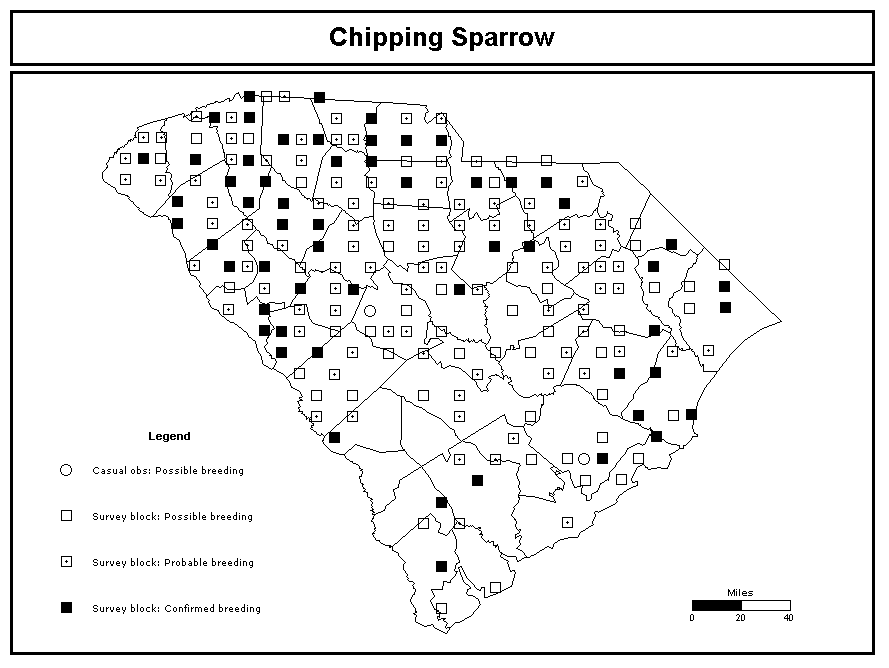 Chipping Sparrow

Legend

Casual obs: Possible breeding

Survey block: Possible breeding

Survey block: Probable breeding

Survey block: Confirmed breeding

Miles

0 20 40